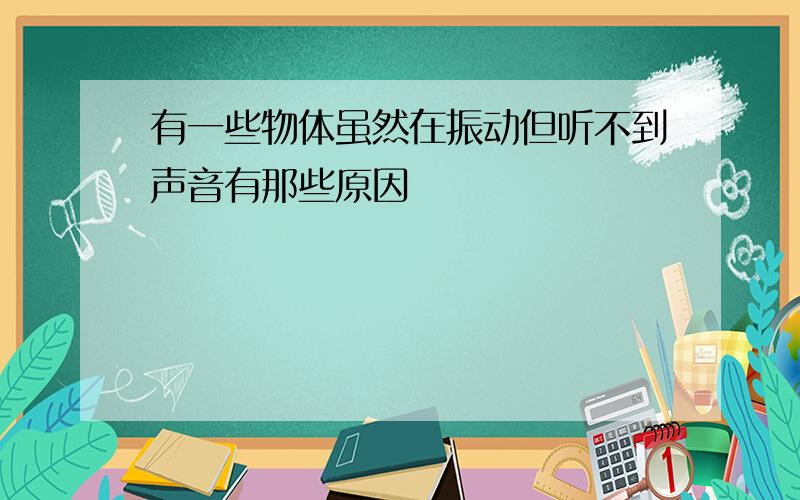 有一些物体虽然在振动但听不到声音有那些原因